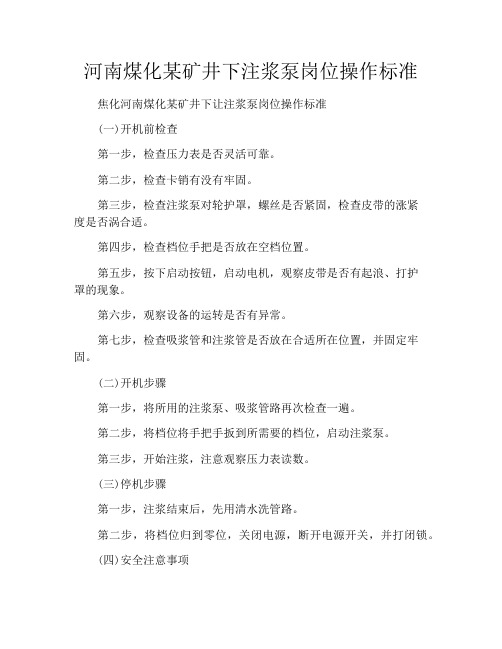 河南煤化某矿井下注浆泵岗位操作标准

焦化河南煤化某矿井下让注浆泵岗位操作标准

(一)开机前检查

第一步，检查压力表是否灵活可靠。

第二步，检查卡销有没有牢固。

第三步，检查注浆泵对轮护罩，螺丝是否紧固，检查皮带的涨紧度是否涡合适。

第四步，检查档位手把是否放在空档位置。

第五步，按下启动按钮，启动电机，观察皮带是否有起浪、打护罩的现象。

第六步，观察设备的运转是否有异常。

第七步，检查吸浆管和注浆管是否放在合适所在位置，并固定牢固。

(二)开机步骤

第一步，将所用的注浆泵、吸浆管路再次检查一遍。

第二步，将档位将手把手扳到所需要的档位，启动注浆泵。

第三步，开始注浆，注意观察压力表读数。

(三)停机步骤

第一步，注浆结束后，先用清水洗管路。

第二步，将档位归到零位，关闭电源，断开电源开关，并打闭锁。

(四)安全注意事项